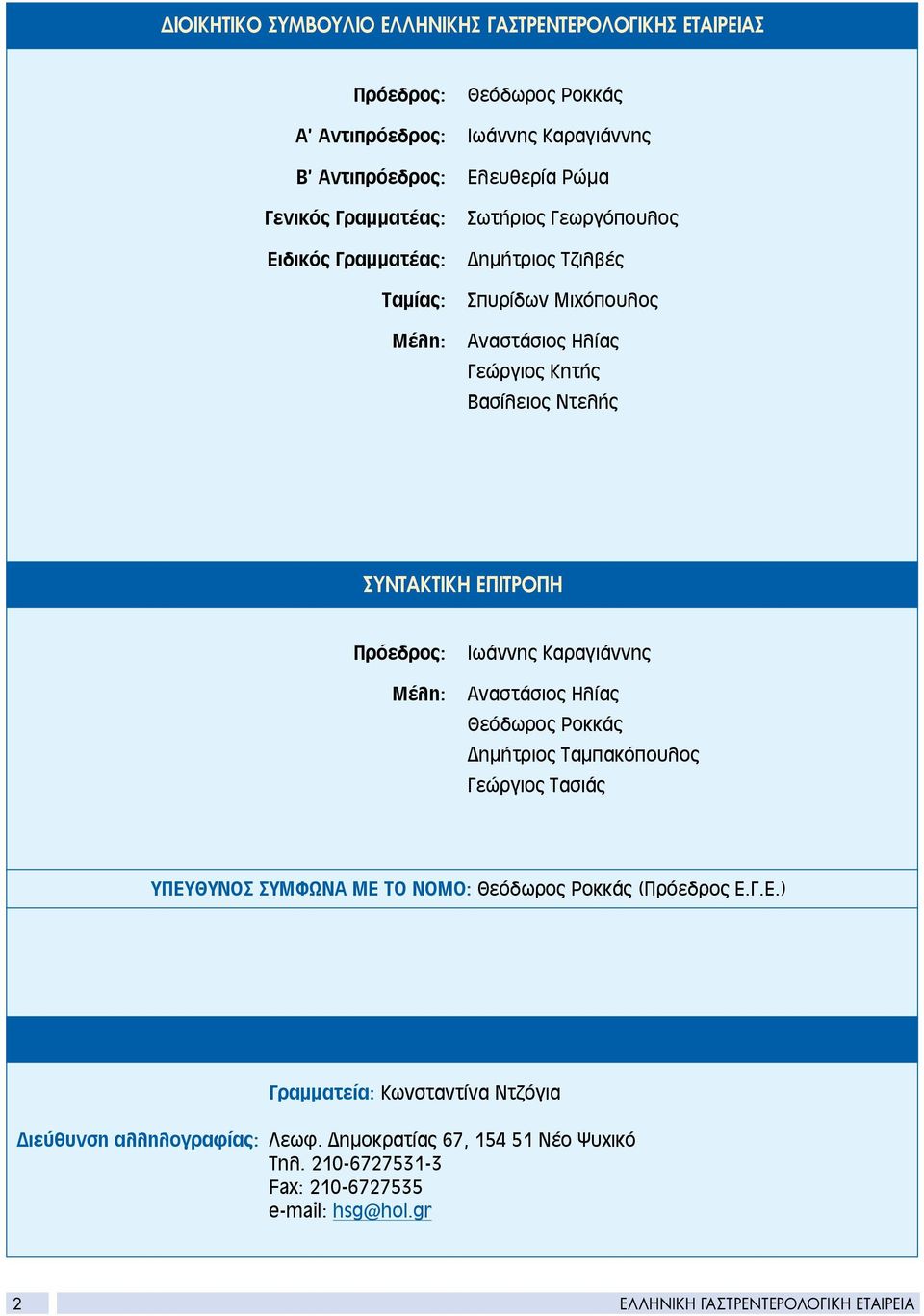 ΔΙΟΙΚΗΤΙΚΟ ΣΥΜΒΟΥΛΙΟ ΕΛΛΗΝΙΚΗΣ ΓΑΣΤΡΕΝΤΕΡΟΛΟΓΙΚΗΣ ΕΤΑΙΡΕΙΑΣ

Πρόεδρος: Θεόδωρος Ροκκάς
Α' Αντιπρόεδρος: Ιωάννης Καραγιάννης
Β' Αντιπρόεδρος: Ελευθερία Ρώμα
Γενικός Γραμματέας: Σωτήριος Γεωργόπουλος
Ειδικός Γραμματέας: Δημήτριος Τζιλβές
Ταμίας: Σπυρίδων Μιχόπουλος
Μέλη: Αναστάσιος Ηλίας
Γεώργιος Κητής
Βασίλειος Ντελής

ΣΥΝΤΑΚΤΙΚΗ ΕΠΙΤΡΟΠΗ

Πρόεδρος: Ιωάννης Καραγιάννης
Μέλη: Αναστάσιος Ηλίας
Θεόδωρος Ροκκάς
Δημήτριος Ταμπακόπουλος
Γεώργιος Τασιάς

ΥΠΕΥΘΥΝΟΣ ΣΥΜΦΩΝΑ ΜΕ ΤΟ ΝΟΜΟ: Θεόδωρος Ροκκάς (Πρόεδρος Ε.Γ.Ε.)

Γραμματεία: Κωνσταντίνα Ντζόγια

Διεύθυνση αλληλογραφίας: Λεωφ. Δημοκρατίας 67, 154 51 Νέο Ψυχικό
Τηλ. 210-6727531-3
Fax: 210-6727535
e-mail: hsg@hol.gr

2 ΕΛΛΗΝΙΚΗ ΓΑΣΤΡΕΝΤΕΡΟΛΟΓΙΚΗ ΕΤΑΙΡΕΙΑ